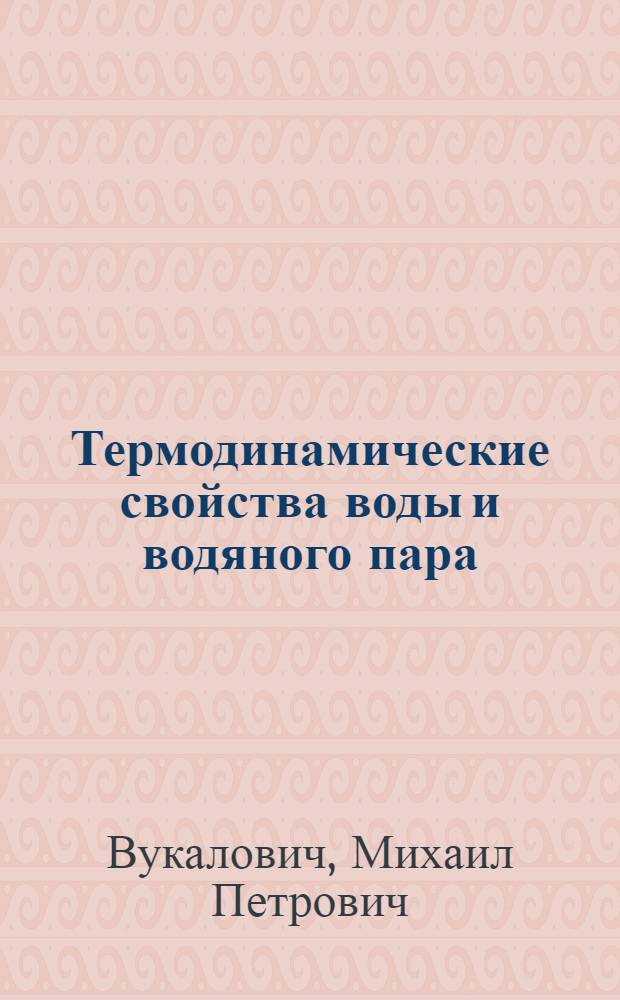 Термодинамические свойства воды и водяного пара

Вукалович, Михаил Петрович